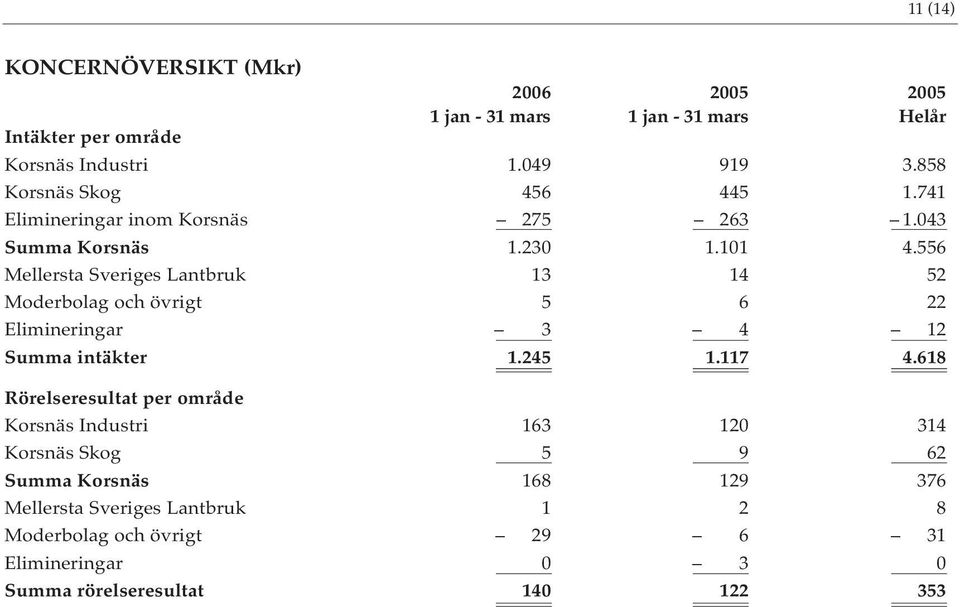 11 (14)

KONCERNÖVERSIKT (Mkr)

| | 2006 1 jan - 31 mars | 2005 1 jan - 31 mars | 2005 Helår |
|---|---|---|---|
| **Intäkter per område** | | | |
| Korsnäs Industri | 1.049 | 919 | 3.858 |
| Korsnäs Skog | 456 | 445 | 1.741 |
| Elimineringar inom Korsnäs | – 275 | – 263 | – 1.043 |
| **Summa Korsnäs** | 1.230 | 1.101 | 4.556 |
| Mellersta Sveriges Lantbruk | 13 | 14 | 52 |
| Moderbolag och övrigt | 5 | 6 | 22 |
| Elimineringar | – 3 | – 4 | – 12 |
| **Summa intäkter** | **1.245** | **1.117** | **4.618** |
| **Rörelseresultat per område** | | | |
| Korsnäs Industri | 163 | 120 | 314 |
| Korsnäs Skog | 5 | 9 | 62 |
| **Summa Korsnäs** | 168 | 129 | 376 |
| Mellersta Sveriges Lantbruk | 1 | 2 | 8 |
| Moderbolag och övrigt | – 29 | – 6 | – 31 |
| Elimineringar | 0 | – 3 | 0 |
| **Summa rörelseresultat** | **140** | **122** | **353** |